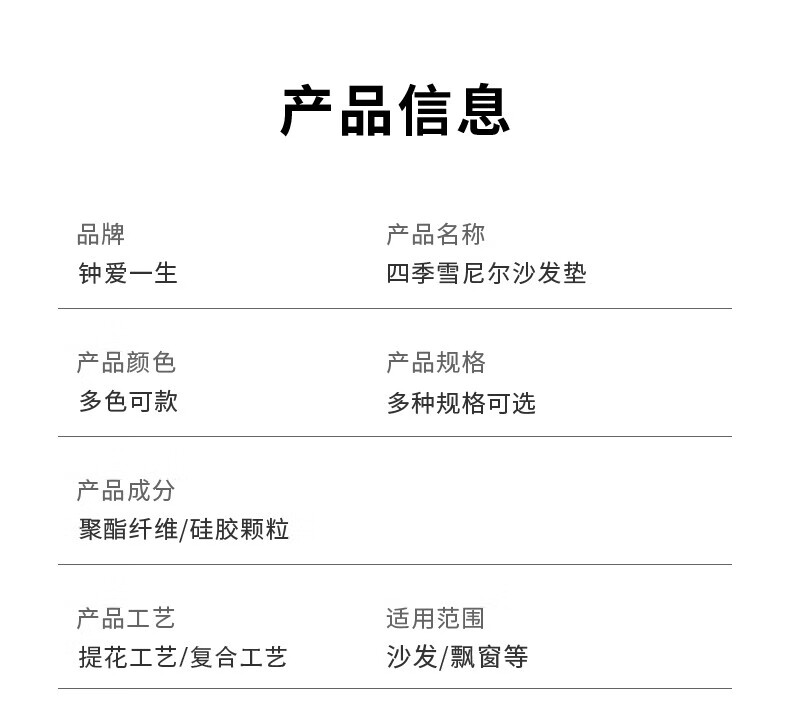 产品信息

品牌
钟爱一生

产品名称
四季雪尼尔沙发垫

产品颜色
多色可款

产品规格
多种规格可选

产品成分
聚酯纤维/硅胶颗粒

产品工艺
提花工艺/复合工艺

适用范围
沙发/飘窗等